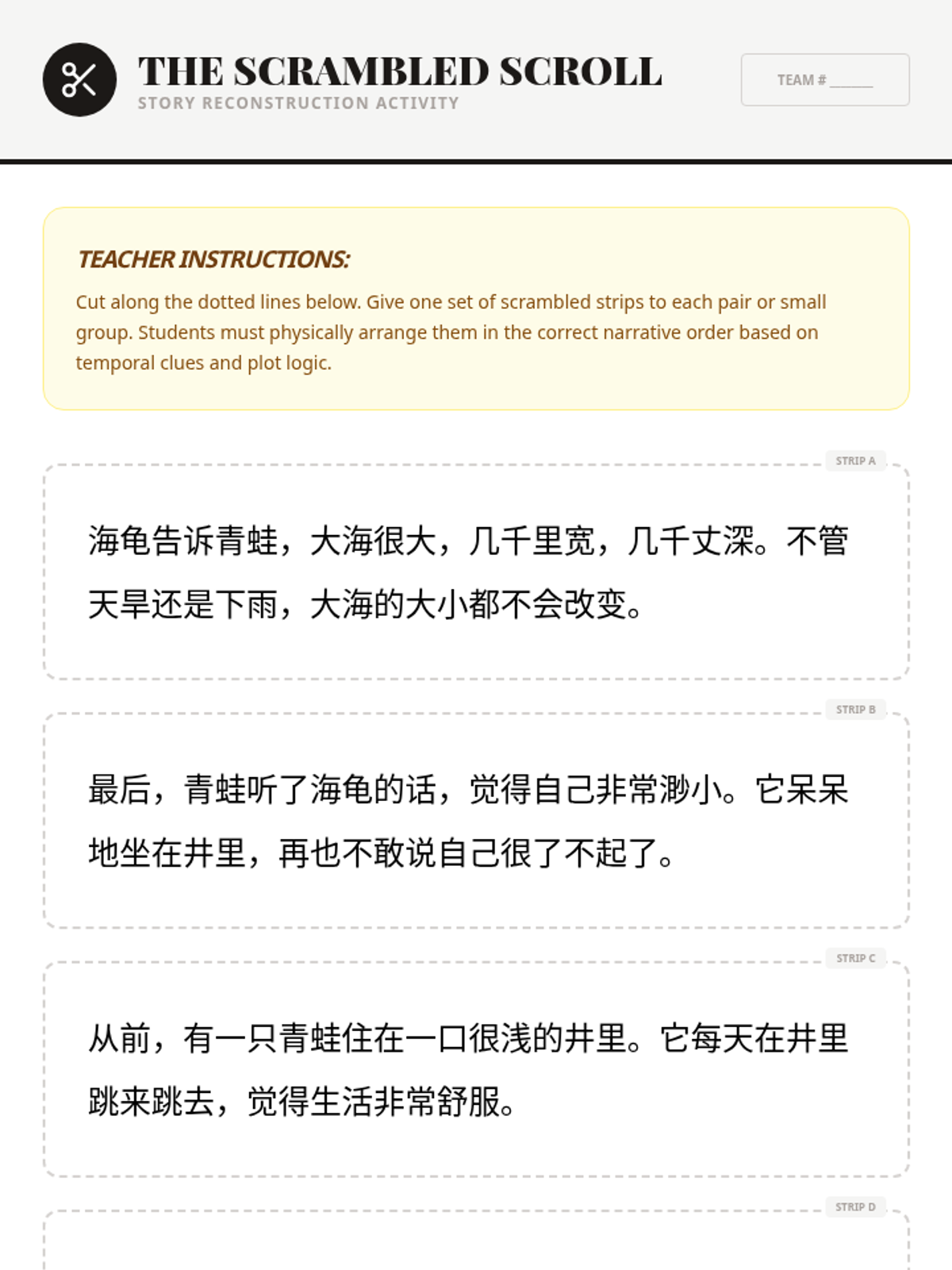 THE SCRAMBLED SCROLL
STORY RECONSTRUCTION ACTIVITY

TEAM # ______

TEACHER INSTRUCTIONS:

Cut along the dotted lines below. Give one set of scrambled strips to each pair or small group. Students must physically arrange them in the correct narrative order based on temporal clues and plot logic.

STRIP A

海龟告诉青蛙，大海很大，几千里宽，几千丈深。不管天旱还是下雨，大海的大小都不会改变。

STRIP B

最后，青蛙听了海龟的话，觉得自己非常渺小。它呆呆地坐在井里，再也不敢说自己很了不起了。

STRIP C

从前，有一只青蛙住在一口很浅的井里。它每天在井里跳来跳去，觉得生活非常舒服。

STRIP D